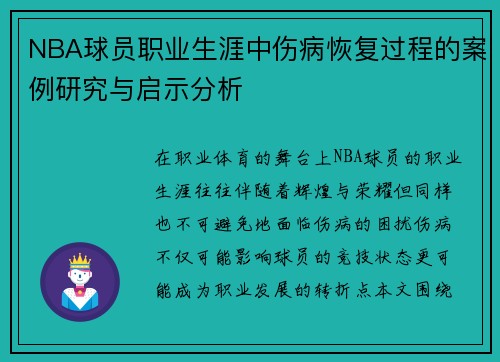 NBA球员职业生涯中伤病恢复过程的案例研究与启示分析

在职业体育的舞台上NBA球员的职业生涯往往伴随着辉煌与荣耀但同样也不可避免地面临伤病的困扰伤病不仅可能影响球员的竞技状态更可能成为职业发展的转折点本文围绕